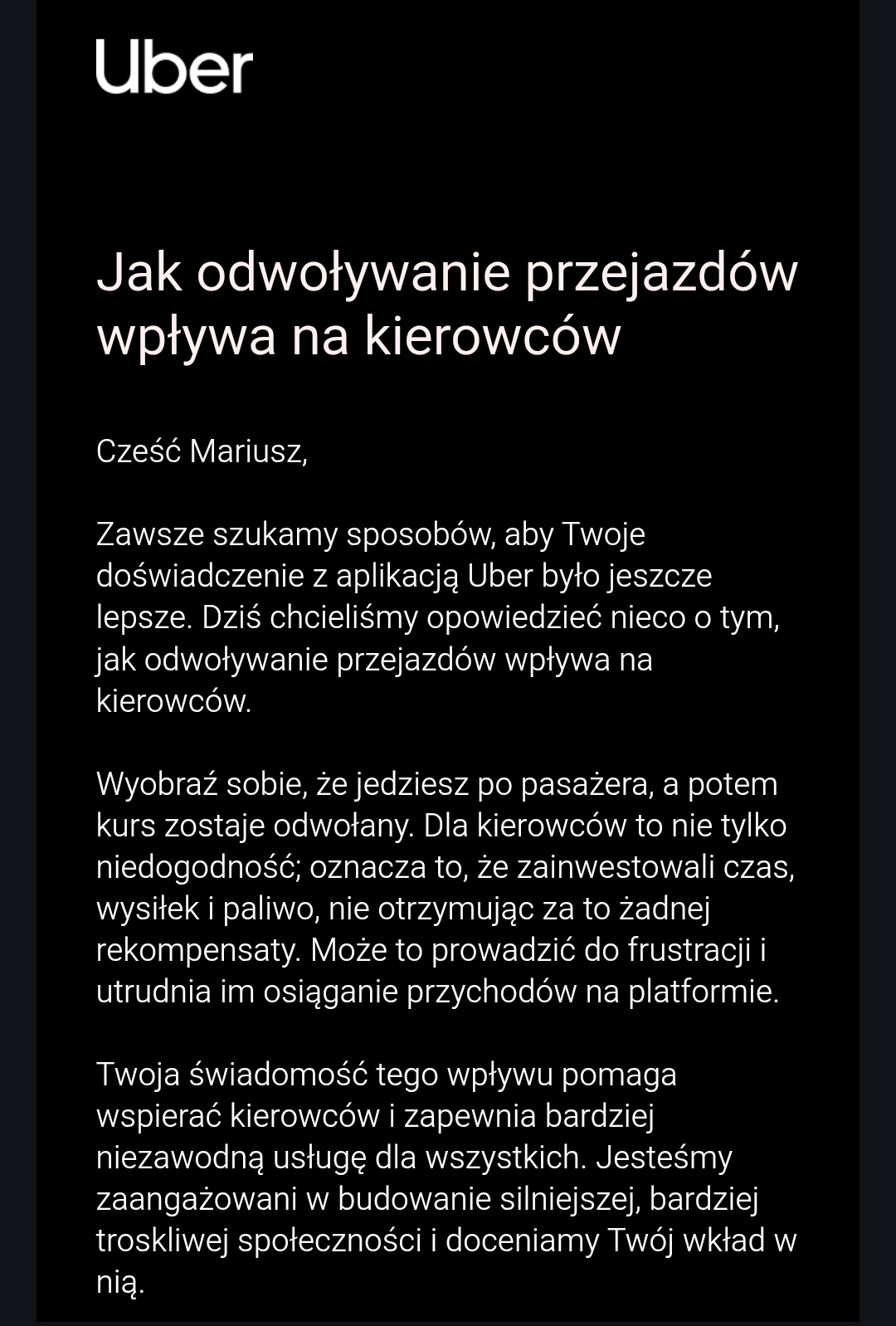 Uber

Jak odwoływanie przejazdów wpływa na kierowców

Cześć Mariusz,

Zawsze szukamy sposobów, aby Twoje doświadczenie z aplikacją Uber było jeszcze lepsze. Dziś chcieliśmy opowiedzieć nieco o tym, jak odwoływanie przejazdów wpływa na kierowców.

Wyobraź sobie, że jedziesz po pasażera, a potem kurs zostaje odwołany. Dla kierowców to nie tylko niedogodność; oznacza to, że zainwestowali czas, wysiłek i paliwo, nie otrzymując za to żadnej rekompensaty. Może to prowadzić do frustracji i utrudnia im osiąganie przychodów na platformie.

Twoja świadomość tego wpływu pomaga wspierać kierowców i zapewnia bardziej niezawodną usługę dla wszystkich. Jesteśmy zaangażowani w budowanie silniejszej, bardziej troskliwej społeczności i doceniamy Twój wkład w nią.